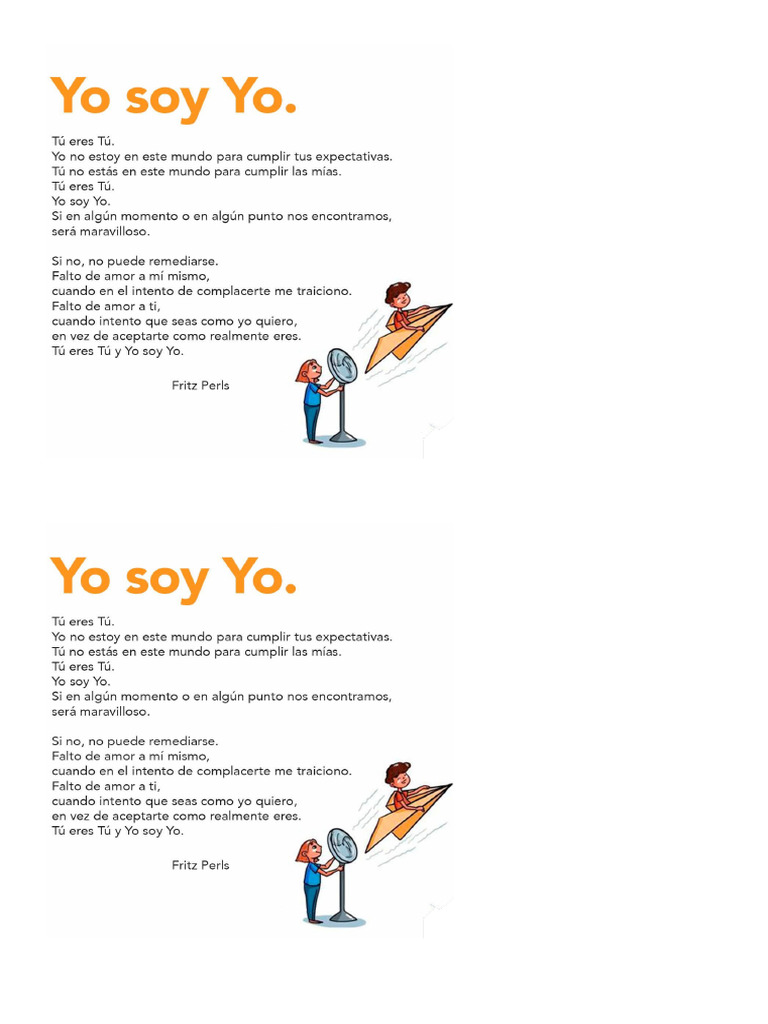 Yo soy Yo.

Tú eres Tú.
Yo no estoy en este mundo para cumplir tus expectativas.
Tú no estás en este mundo para cumplir las mías.
Tú eres Tú.
Yo soy Yo.
Si en algún momento o en algún punto nos encontramos, será maravilloso.

Si no, no puede remediarse.
Falto de amor a mí mismo,
cuando en el intento de complacerte me traiciono.
Falto de amor a ti,
cuando intento que seas como yo quiero,
en vez de aceptarte como realmente eres.
Tú eres Tú y Yo soy Yo.

Fritz Perls

Yo soy Yo.

Tú eres Tú.
Yo no estoy en este mundo para cumplir tus expectativas.
Tú no estás en este mundo para cumplir las mías.
Tú eres Tú.
Yo soy Yo.
Si en algún momento o en algún punto nos encontramos, será maravilloso.

Si no, no puede remediarse.
Falto de amor a mí mismo,
cuando en el intento de complacerte me traiciono.
Falto de amor a ti,
cuando intento que seas como yo quiero,
en vez de aceptarte como realmente eres.
Tú eres Tú y Yo soy Yo.

Fritz Perls